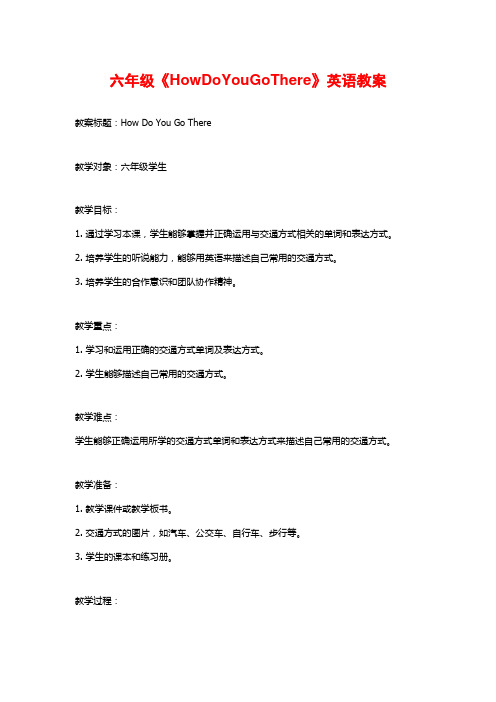 六年级《HowDoYouGoThere》英语教案

教案标题：How Do You Go There

教学对象：六年级学生

教学目标：

1. 通过学习本课，学生能够掌握并正确运用与交通方式相关的单词和表达方式。

2. 培养学生的听说能力，能够用英语来描述自己常用的交通方式。

3. 培养学生的合作意识和团队协作精神。

教学重点：

1. 学习和运用正确的交通方式单词及表达方式。

2. 学生能够描述自己常用的交通方式。

教学难点：

学生能够正确运用所学的交通方式单词和表达方式来描述自己常用的交通方式。

教学准备：

1. 教学课件或教学板书。

2. 交通方式的图片，如汽车、公交车、自行车、步行等。

3. 学生的课本和练习册。

教学过程：